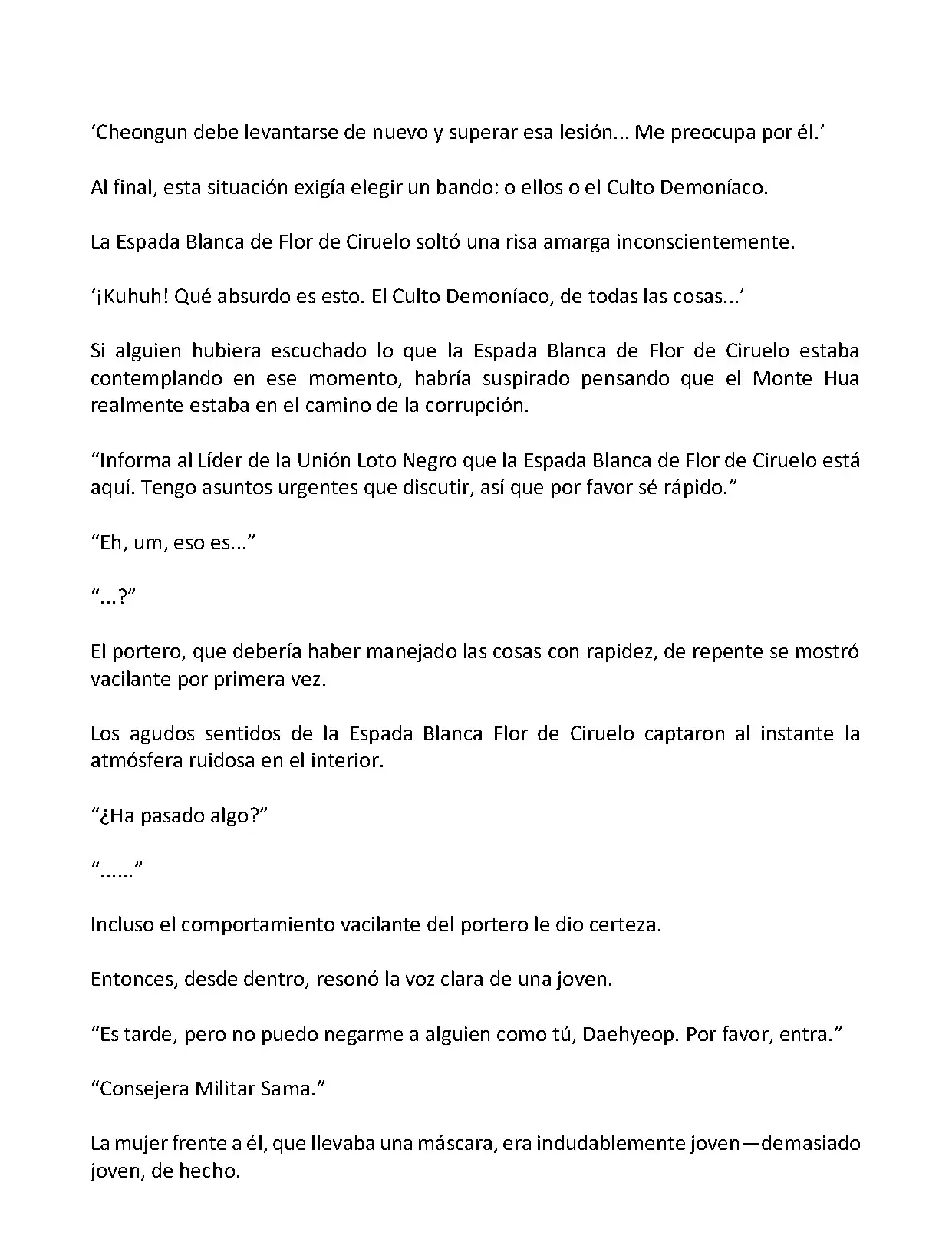 ‘Cheongun debe levantarse de nuevo y superar esa lesión... Me preocupa por él.’

Al final, esta situación exigía elegir un bando: o ellos o el Culto Demoníaco.

La Espada Blanca de Flor de Ciruelo soltó una risa amarga inconscientemente.

‘¡Kuhuh! Qué absurdo es esto. El Culto Demoníaco, de todas las cosas...’

Si alguien hubiera escuchado lo que la Espada Blanca de Flor de Ciruelo estaba contemplando en ese momento, habría suspirado pensando que el Monte Hua realmente estaba en el camino de la corrupción.

“Informa al Líder de la Unión Loto Negro que la Espada Blanca de Flor de Ciruelo está aquí. Tengo asuntos urgentes que discutir, así que por favor sé rápido.”

“Eh, um, eso es...”

“...?”

El portero, que debería haber manejado las cosas con rapidez, de repente se mostró vacilante por primera vez.

Los agudos sentidos de la Espada Blanca Flor de Ciruelo captaron al instante la atmósfera ruidosa en el interior.

“¿Ha pasado algo?”

“......”

Incluso el comportamiento vacilante del portero le dio certeza.

Entonces, desde dentro, resonó la voz clara de una joven.

“Es tarde, pero no puedo negarme a alguien como tú, Daehyeop. Por favor, entra.”

“Consejera Militar Sama.”

La mujer frente a él, que llevaba una máscara, era indudablemente joven—demasiado joven, de hecho.